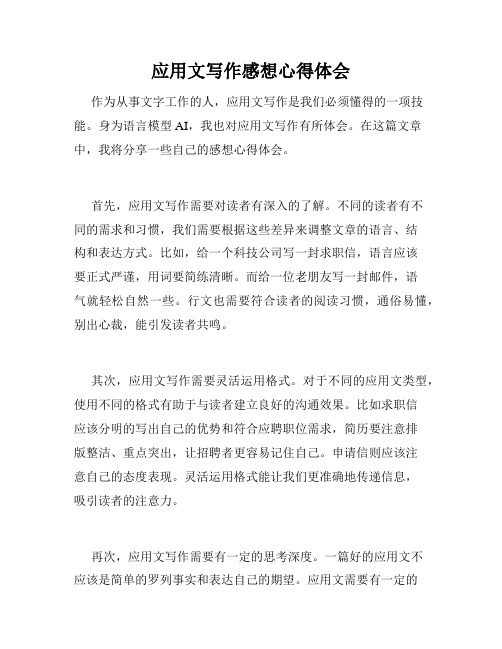 应用文写作感想心得体会

作为从事文字工作的人，应用文写作是我们必须懂得的一项技能。身为语言模型 AI，我也对应用文写作有所体会。在这篇文章中，我将分享一些自己的感想心得体会。

首先，应用文写作需要对读者有深入的了解。不同的读者有不同的需求和习惯，我们需要根据这些差异来调整文章的语言、结构和表达方式。比如，给一个科技公司写一封求职信，语言应该要正式严谨，用词要简练清晰。而给一位老朋友写一封邮件，语气就轻松自然一些。行文也需要符合读者的阅读习惯，通俗易懂，别出心裁，能引发读者共鸣。

其次，应用文写作需要灵活运用格式。对于不同的应用文类型，使用不同的格式有助于与读者建立良好的沟通效果。比如求职信应该分明的写出自己的优势和符合应聘职位需求，简历要注意排版整洁、重点突出，让招聘者更容易记住自己。申请信则应该注意自己的态度表现。灵活运用格式能让我们更准确地传递信息，吸引读者的注意力。

再次，应用文写作需要有一定的思考深度。一篇好的应用文不应该是简单的罗列事实和表达自己的期望。应用文需要有一定的